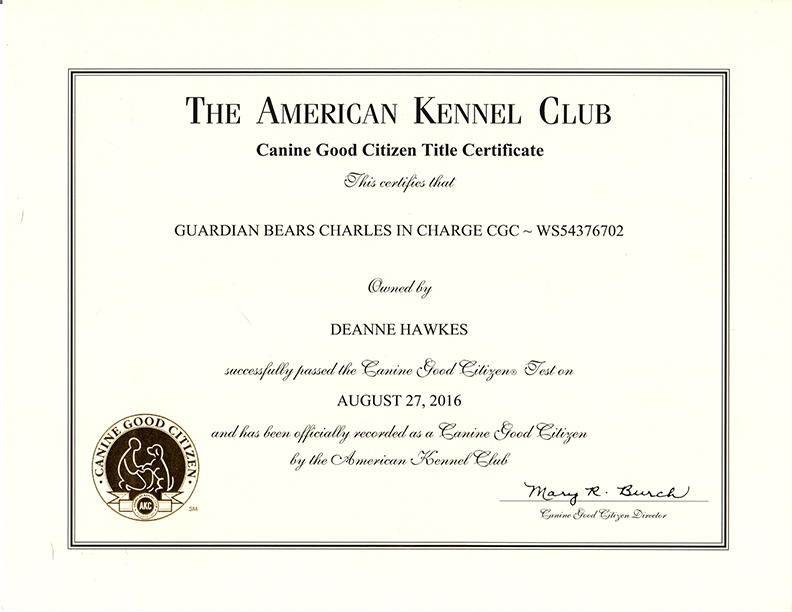 THE AMERICAN KENNEL CLUB

Canine Good Citizen Title Certificate

This certifies that

GUARDIAN BEARS CHARLES IN CHARGE CGC ~ WS54376702

Owned by

DEANNE HAWKES

successfully passed the Canine Good Citizen® Test on

AUGUST 27, 2016

and has been officially recorded as a Canine Good Citizen by the American Kennel Club

CANINE GOOD CITIZEN

AKC

SM

Mary R. Burch

Canine Good Citizen Director